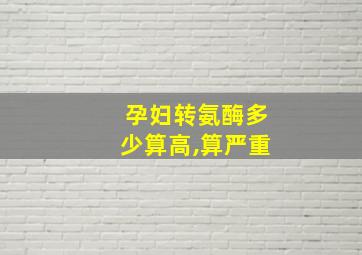 孕妇转氨酶多少算高,算严重